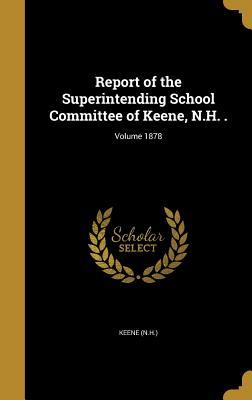 Report of the Superintending School Committee of Keene, N.H. .

Volume 1878

Scholar SELECT

KEENE (N.H.)